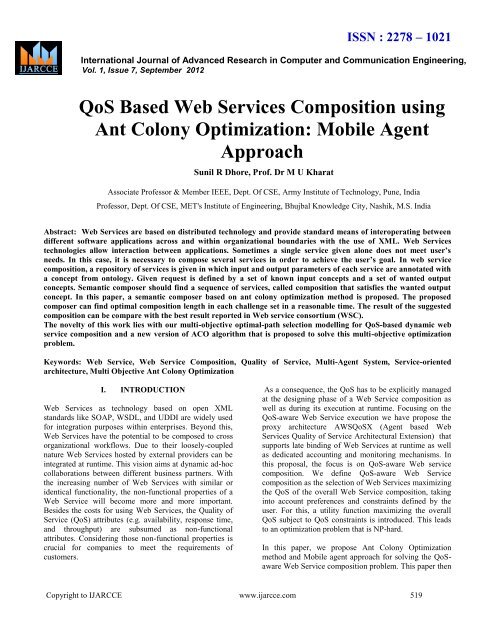 ISSN : 2278 – 1021

IJARCCE

International Journal of Advanced Research in Computer and Communication Engineering, Vol. 1, Issue 7, September 2012

QoS Based Web Services Composition using Ant Colony Optimization: Mobile Agent Approach

Sunil R Dhore, Prof. Dr M U Kharat

Associate Professor & Member IEEE, Dept. Of CSE, Army Institute of Technology, Pune, India

Professor, Dept. Of CSE, MET's Institute of Engineering, Bhujbal Knowledge City, Nashik, M.S. India

Abstract: Web Services are based on distributed technology and provide standard means of interoperating between different software applications across and within organizational boundaries with the use of XML. Web Services technologies allow interaction between applications. Sometimes a single service given alone does not meet user's needs. In this case, it is necessary to compose several services in order to achieve the user's goal. In web service composition, a repository of services is given in which input and output parameters of each service are annotated with a concept from ontology. Given request is defined by a set of known input concepts and a set of wanted output concepts. Semantic composer should find a sequence of services, called composition that satisfies the wanted output concept. In this paper, a semantic composer based on ant colony optimization method is proposed. The proposed composer can find optimal composition length in each challenge set in a reasonable time. The result of the suggested composition can be compare with the best result reported in Web service consortium (WSC).
The novelty of this work lies with our multi-objective optimal-path selection modelling for QoS-based dynamic web service composition and a new version of ACO algorithm that is proposed to solve this multi-objective optimization problem.

Keywords: Web Service, Web Service Composition, Quality of Service, Multi-Agent System, Service-oriented architecture, Multi Objective Ant Colony Optimization

I. INTRODUCTION

Web Services as technology based on open XML standards like SOAP, WSDL, and UDDI are widely used for integration purposes within enterprises. Beyond this, Web Services have the potential to be composed to cross organizational workflows. Due to their loosely-coupled nature Web Services hosted by external providers can be integrated at runtime. This vision aims at dynamic ad-hoc collaborations between different business partners. With the increasing number of Web Services with similar or identical functionality, the non-functional properties of a Web Service will become more and more important. Besides the costs for using Web Services, the Quality of Service (QoS) attributes (e.g. availability, response time, and throughput) are subsumed as non-functional attributes. Considering those non-functional properties is crucial for companies to meet the requirements of customers.

As a consequence, the QoS has to be explicitly managed at the designing phase of a Web Service composition as well as during its execution at runtime. Focusing on the QoS-aware Web Service execution we have propose the proxy architecture AWSQoSX (Agent based Web Services Quality of Service Architectural Extension) that supports late binding of Web Services at runtime as well as dedicated accounting and monitoring mechanisms. In this proposal, the focus is on QoS-aware Web service composition. We define QoS-aware Web Service composition as the selection of Web Services maximizing the QoS of the overall Web Service composition, taking into account preferences and constraints defined by the user. For this, a utility function maximizing the overall QoS subject to QoS constraints is introduced. This leads to an optimization problem that is NP-hard.

In this paper, we propose Ant Colony Optimization method and Mobile agent approach for solving the QoS-aware Web Service composition problem. This paper then

Copyright to IJARCCE www.ijarcce.com 519